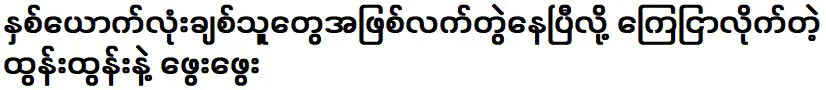 နှစ်ယောက်လုံးချစ်သူတွေအဖြစ်လက်တွဲနေပြီလို့ ကြေငြာလိုက်တဲ့ ထွန်းထွန်းနဲ့ ဖွေးဖွေး